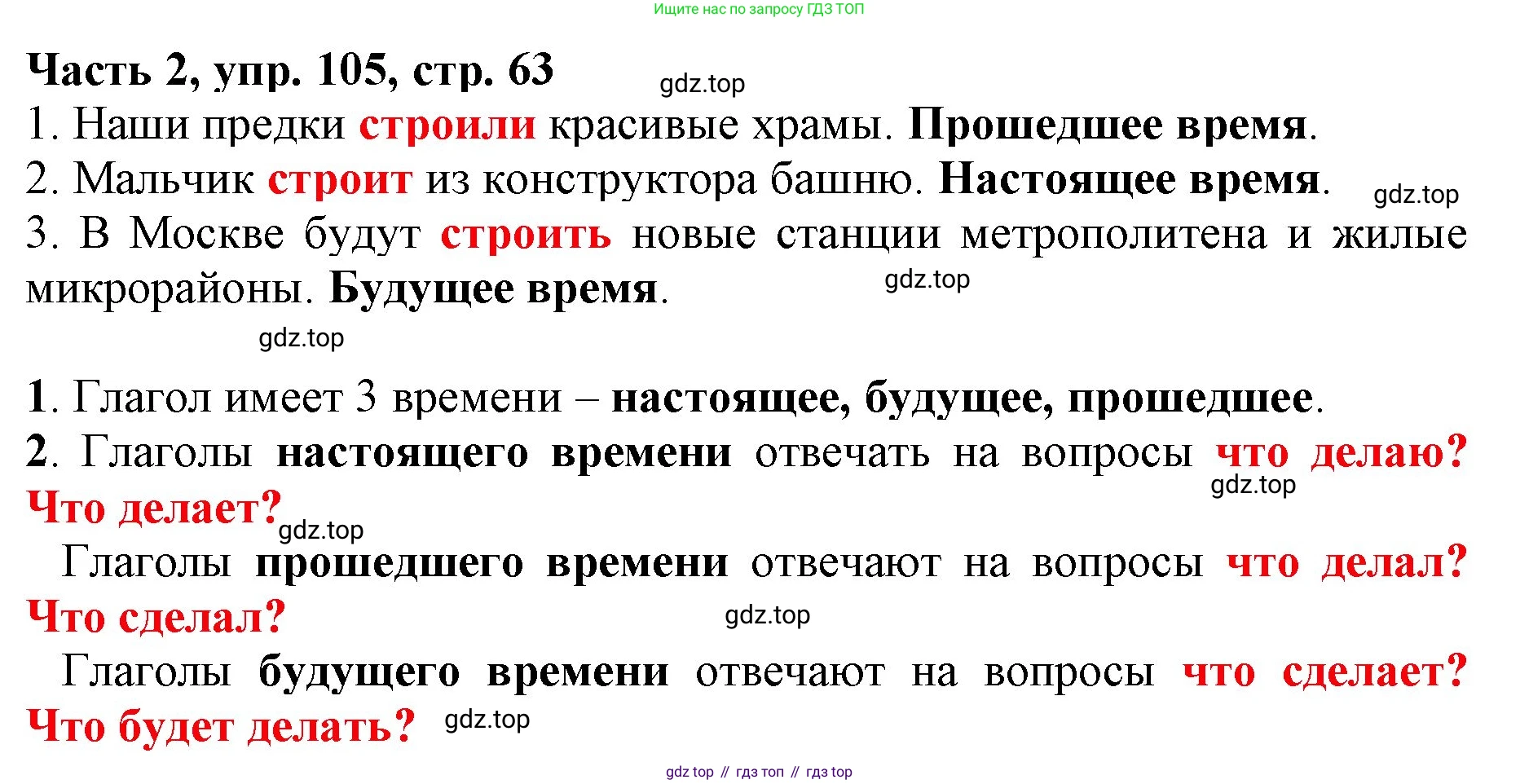 Ищите нас по запросу ГДЗ ТОП

Часть 2, упр. 105, стр. 63

1. Наши предки строили красивые храмы. Прошедшее время.

2. Мальчик строит из конструктора башню. Настоящее время.

3. В Москве будут строить новые станции метрополитена и жилые микрорайоны. Будущее время.

1. Глагол имеет 3 времени – настоящее, будущее, прошедшее.

2. Глаголы настоящего времени отвечать на вопросы что делаю? Что делает?

Глаголы прошедшего времени отвечают на вопросы что делал? Что сделал?

Глаголы будущего времени отвечают на вопросы что сделает? Что будет делать?

gdz top // гдз топ // гдз top

gdz.top